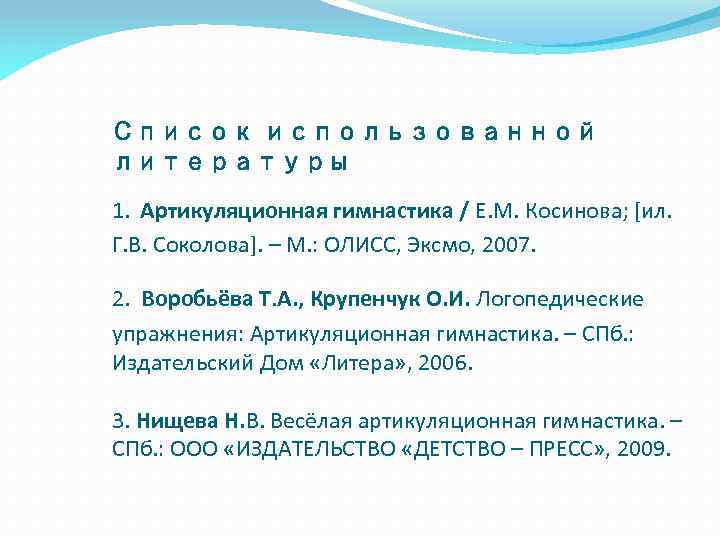 Список использованной литературы

1. Артикуляционная гимнастика / Е.М. Косинова; [ил. Г.В. Соколова]. – М.: ОЛИСС, Эксмо, 2007.

2. Воробьёва Т.А., Крупенчук О.И. Логопедические упражнения: Артикуляционная гимнастика. – СПб.: Издательский Дом «Литера», 2006.

3. Нищева Н.В. Весёлая артикуляционная гимнастика. – СПб.: ООО «ИЗДАТЕЛЬСТВО «ДЕТСТВО – ПРЕСС», 2009.